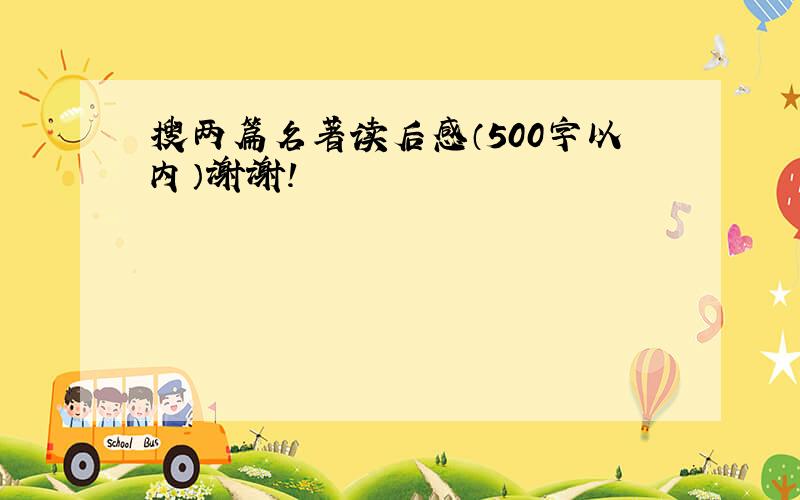 搜两篇名著读后感（500字以内）谢谢！

5

9

School Bus